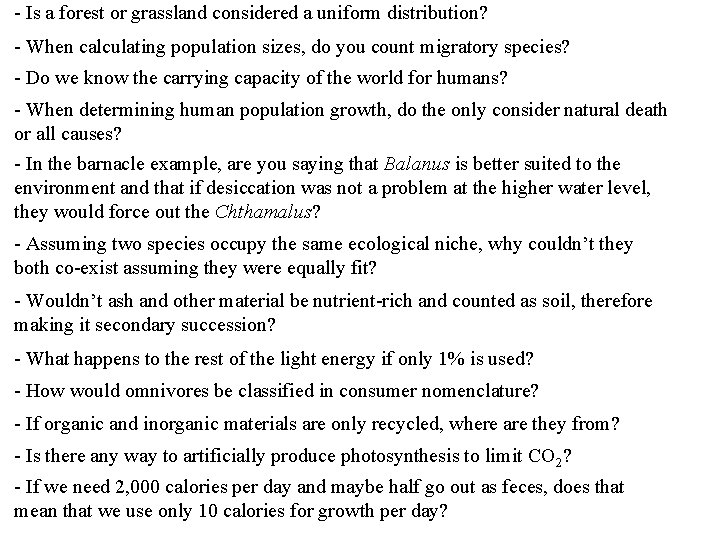 - Is a forest or grassland considered a uniform distribution?

- When calculating population sizes, do you count migratory species?

- Do we know the carrying capacity of the world for humans?

- When determining human population growth, do the only consider natural death or all causes?

- In the barnacle example, are you saying that Balanus is better suited to the environment and that if desiccation was not a problem at the higher water level, they would force out the Chthamalus?

- Assuming two species occupy the same ecological niche, why couldn't they both co-exist assuming they were equally fit?

- Wouldn't ash and other material be nutrient-rich and counted as soil, therefore making it secondary succession?

- What happens to the rest of the light energy if only 1% is used?

- How would omnivores be classified in consumer nomenclature?

- If organic and inorganic materials are only recycled, where are they from?

- Is there any way to artificially produce photosynthesis to limit $CO_2$?

- If we need 2,000 calories per day and maybe half go out as feces, does that mean that we use only 10 calories for growth per day?